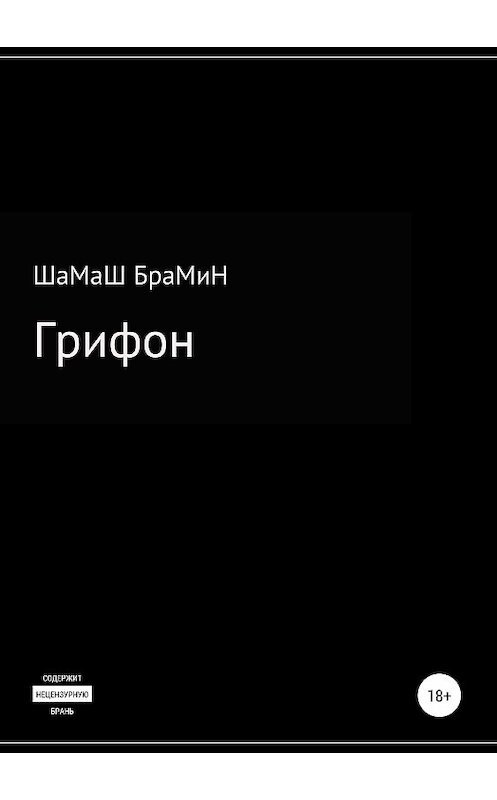 ШаМаШ БраМиН

Грифон

СОДЕРЖИТ
НЕЦЕНЗУРНУЮ
БРАНЬ

18+